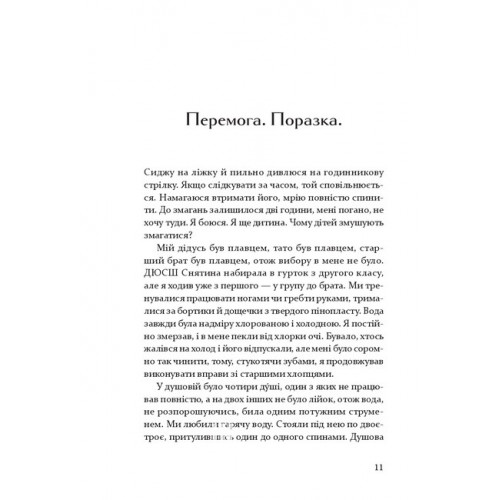 Перемога. Поразка.

Сиджу на ліжку й пильно дивлюся на годинникову стрілку. Якщо слідкувати за часом, той сповільнюється. Намагаюся втримати його, мрію повністю спинити. До змагань залишилося дві години, мені погано, не хочу туди. Я боюся. Я ще дитина. Чому дітей змушують змагатися?

Мій дідусь був плавцем, тато був плавцем, старший брат був плавцем, отож вибору в мене не було. ДЮСШ Снятина набирала в гурток з другого класу, але я ходив уже з першого — у групу до брата. Ми тренувалися працювати ногами чи гребти руками, трималися за бортики й дощечки з твердого пінопласту. Вода завжди була надміру хлорованою і холодною. Я постійно змерзав, і в мене пекли від хлорки очі. Бувало, хтось жалівся на холод і його відпускали, але мені було соромно так чинити, тому, стукотячи зубами, я продовжував виконувати вправи зі старшими хлопцями.

У душовій було чотири душі, один з яких не працював повністю, а на двох інших не було лійок, отож вода, не розпорошуючись, била одним потужним струменем. Ми любили гарячу воду. Стояли під нею по двоє-троє, притулившись один до одного спинами. Душова

11